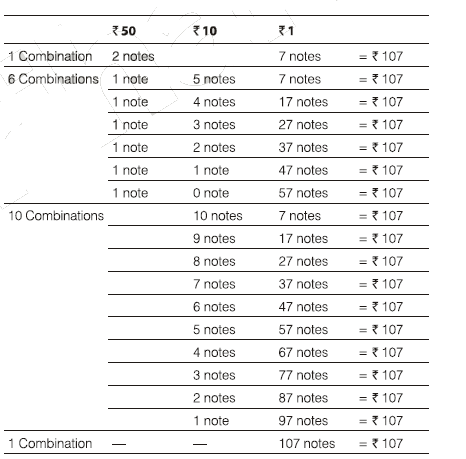 |  | ₹ 50 | ₹ 10 | ₹ 1 |  |
|---|---|---|---|---|
| 1 Combination | 2 notes |  | 7 notes | = ₹ 107 |
| 6 Combinations | 1 note | 5 notes | 7 notes | = ₹ 107 |
|  | 1 note | 4 notes | 17 notes | = ₹ 107 |
|  | 1 note | 3 notes | 27 notes | = ₹ 107 |
|  | 1 note | 2 notes | 37 notes | = ₹ 107 |
|  | 1 note | 1 note | 47 notes | = ₹ 107 |
|  | 1 note | 0 note | 57 notes | = ₹ 107 |
| 10 Combinations |  | 10 notes | 7 notes | = ₹ 107 |
|  |  | 9 notes | 17 notes | = ₹ 107 |
|  |  | 8 notes | 27 notes | = ₹ 107 |
|  |  | 7 notes | 37 notes | = ₹ 107 |
|  |  | 6 notes | 47 notes | = ₹ 107 |
|  |  | 5 notes | 57 notes | = ₹ 107 |
|  |  | 4 notes | 67 notes | = ₹ 107 |
|  |  | 3 notes | 77 notes | = ₹ 107 |
|  |  | 2 notes | 87 notes | = ₹ 107 |
|  |  | 1 note | 97 notes | = ₹ 107 |
| 1 Combination | — | — | 107 notes | = ₹ 107 |